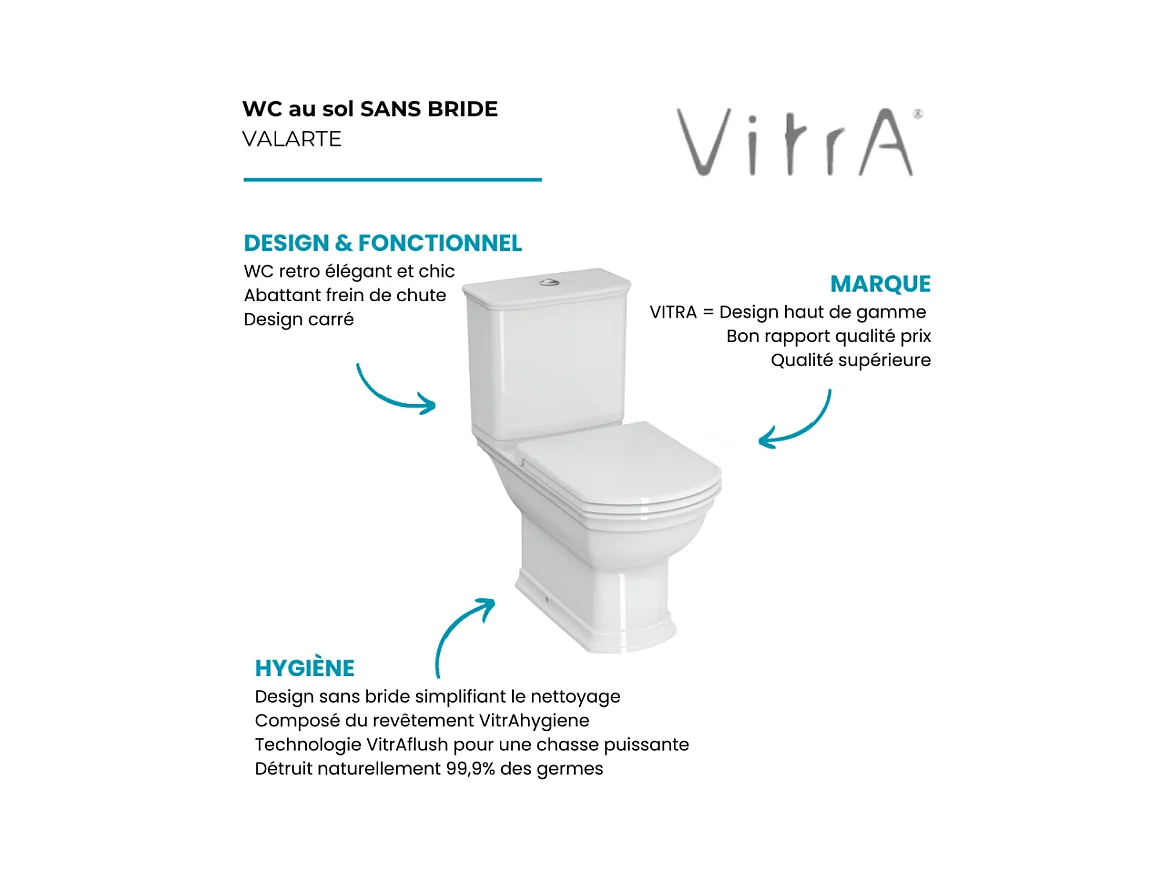 WC au sol SANS BRIDE
VALARTE

VitrA®

DESIGN & FONCTIONNEL
WC retro élégant et chic
Abattant frein de chute
Design carré

MARQUE
VITRA = Design haut de gamme
Bon rapport qualité prix
Qualité supérieure

HYGIÈNE
Design sans bride simplifiant le nettoyage
Composé du revêtement VitrAhygiene
Technologie VitrAflush pour une chasse puissante
Détruit naturellement 99,9% des germes